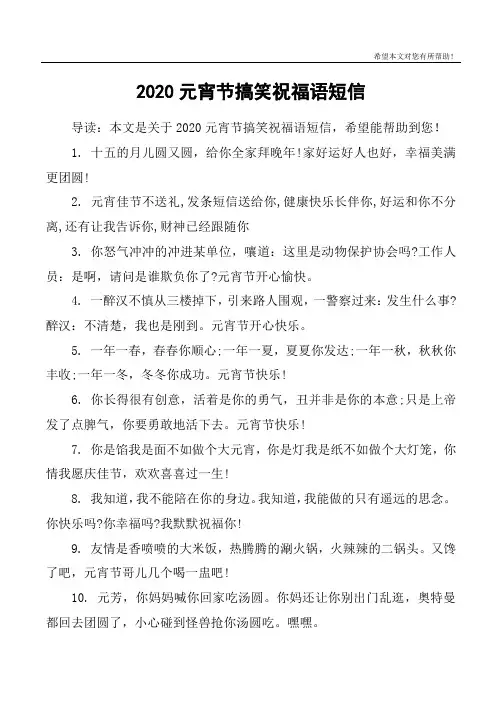 希望本文对您有所帮助!

2020 元宵节搞笑祝福语短信

导读：本文是关于 2020 元宵节搞笑祝福语短信，希望能帮助到您!

1. 十五的月儿圆又圆，给你全家拜晚年!家好运好人也好，幸福美满更团圆!

2. 元宵佳节不送礼,发条短信送给你,健康快乐长伴你,好运和你不分离,还有让我告诉你,财神已经跟随你

3. 你怒气冲冲的冲进某单位，嚷道：这里是动物保护协会吗?工作人员：是啊，请问是谁欺负你了?元宵节开心愉快。

4. 一醉汉不慎从三楼掉下，引来路人围观，一警察过来：发生什么事?醉汉：不清楚，我也是刚到。元宵节开心快乐。

5. 一年一春，春春你顺心;一年一夏，夏夏你发达;一年一秋，秋秋你丰收;一年一冬，冬冬你成功。元宵节快乐!

6. 你长得很有创意，活着是你的勇气，丑并非是你的本意;只是上帝发了点脾气，你要勇敢地活下去。元宵节快乐!

7. 你是馅我是面不如做个大元宵，你是灯我是纸不如做个大灯笼，你情我愿庆佳节，欢欢喜喜过一生!

8. 我知道，我不能陪在你的身边。我知道，我能做的只有遥远的思念。你快乐吗?你幸福吗?我默默祝福你!

9. 友情是香喷喷的大米饭，热腾腾的涮火锅，火辣辣的二锅头。又馋了吧，元宵节哥儿几个喝一盅吧!

10. 元芳，你妈妈喊你回家吃汤圆。你妈还让你别出门乱逛，奥特曼都回去团圆了，小心碰到怪兽抢你汤圆吃。嘿嘿。